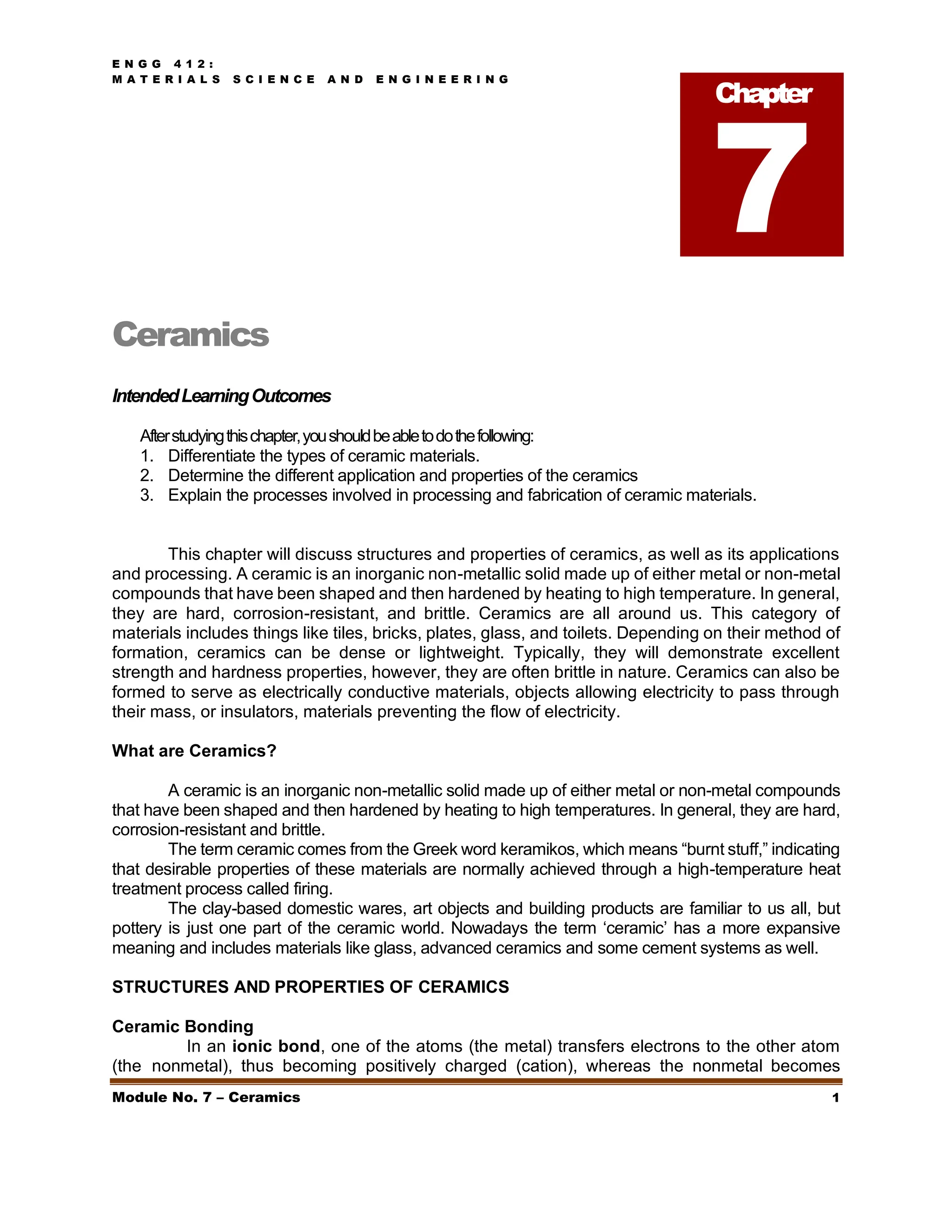 ENGG 412:
MATERIALS SCIENCE AND ENGINEERING

Chapter
7

Ceramics

Intended Learning Outcomes

After studying this chapter, you should be able to do the following:
1. Differentiate the types of ceramic materials.
2. Determine the different application and properties of the ceramics
3. Explain the processes involved in processing and fabrication of ceramic materials.

This chapter will discuss structures and properties of ceramics, as well as its applications and processing. A ceramic is an inorganic non-metallic solid made up of either metal or non-metal compounds that have been shaped and then hardened by heating to high temperature. In general, they are hard, corrosion-resistant, and brittle. Ceramics are all around us. This category of materials includes things like tiles, bricks, plates, glass, and toilets. Depending on their method of formation, ceramics can be dense or lightweight. Typically, they will demonstrate excellent strength and hardness properties, however, they are often brittle in nature. Ceramics can also be formed to serve as electrically conductive materials, objects allowing electricity to pass through their mass, or insulators, materials preventing the flow of electricity.

What are Ceramics?

A ceramic is an inorganic non-metallic solid made up of either metal or non-metal compounds that have been shaped and then hardened by heating to high temperatures. In general, they are hard, corrosion-resistant and brittle.

The term ceramic comes from the Greek word keramikos, which means “burnt stuff,” indicating that desirable properties of these materials are normally achieved through a high-temperature heat treatment process called firing.

The clay-based domestic wares, art objects and building products are familiar to us all, but pottery is just one part of the ceramic world. Nowadays the term ‘ceramic’ has a more expansive meaning and includes materials like glass, advanced ceramics and some cement systems as well.

STRUCTURES AND PROPERTIES OF CERAMICS

Ceramic Bonding

In an ionic bond, one of the atoms (the metal) transfers electrons to the other atom (the nonmetal), thus becoming positively charged (cation), whereas the nonmetal becomes

Module No. 7 – Ceramics 1